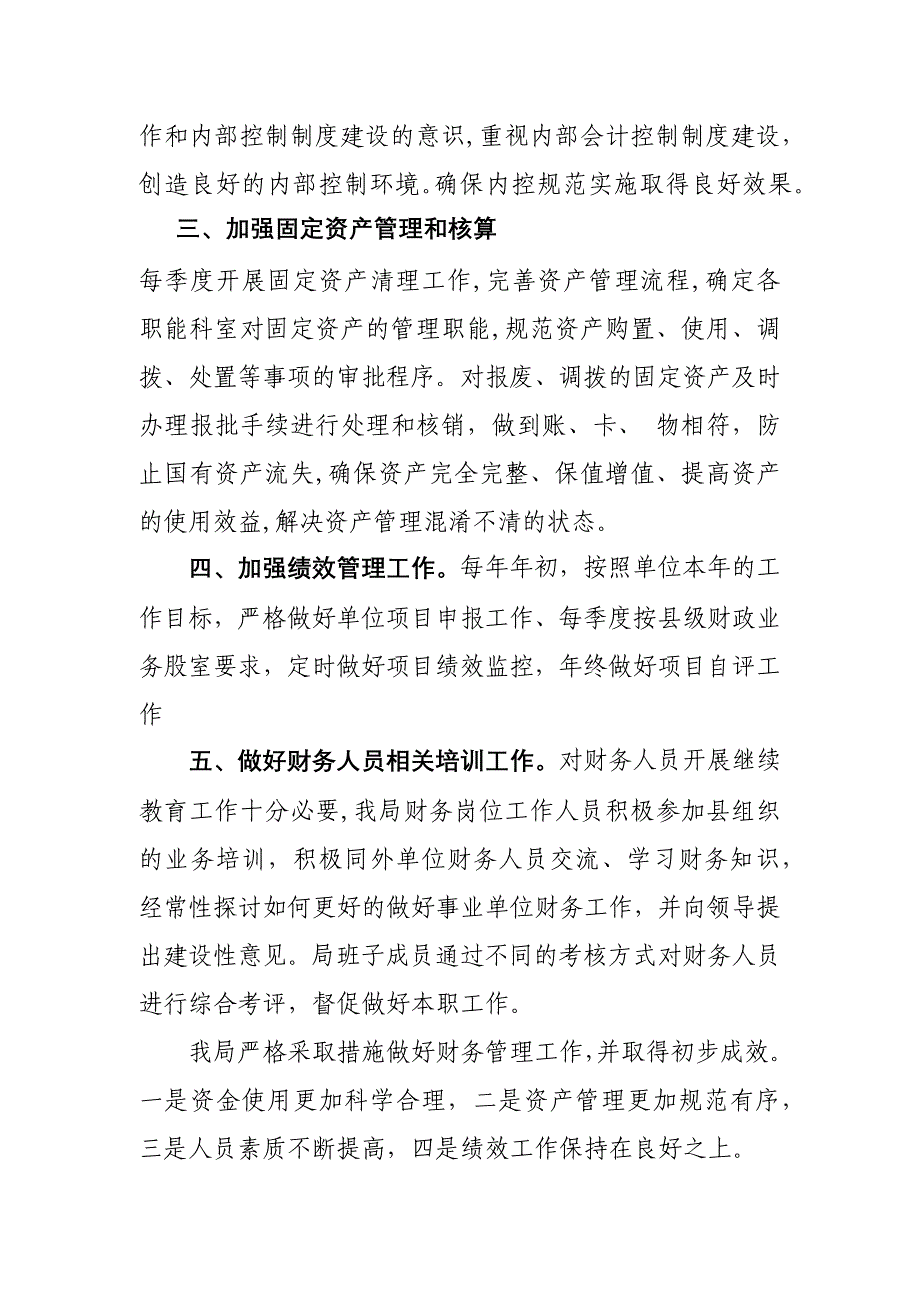 作和内部控制制度建设的意识,重视内部会计控制制度建设,创造良好的内部控制环境。确保内控规范实施取得良好效果。

三、加强固定资产管理和核算

每季度开展固定资产清理工作,完善资产管理流程,确定各职能科室对固定资产的管理职能,规范资产购置、使用、调拨、处置等事项的审批程序。对报废、调拨的固定资产及时办理报批手续进行处理和核销，做到账、卡、 物相符，防止国有资产流失,确保资产完全完整、保值增值、提高资产的使用效益,解决资产管理混淆不清的状态。

四、加强绩效管理工作。每年年初，按照单位本年的工作目标，严格做好单位项目申报工作、每季度按县级财政业务股室要求，定时做好项目绩效监控，年终做好项目自评工作

五、做好财务人员相关培训工作。对财务人员开展继续教育工作十分必要,我局财务岗位工作人员积极参加县组织的业务培训，积极同外单位财务人员交流、学习财务知识，经常性探讨如何更好的做好事业单位财务工作，并向领导提出建设性意见。局班子成员通过不同的考核方式对财务人员进行综合考评，督促做好本职工作。

我局严格采取措施做好财务管理工作,并取得初步成效。一是资金使用更加科学合理，二是资产管理更加规范有序，三是人员素质不断提高，四是绩效工作保持在良好之上。